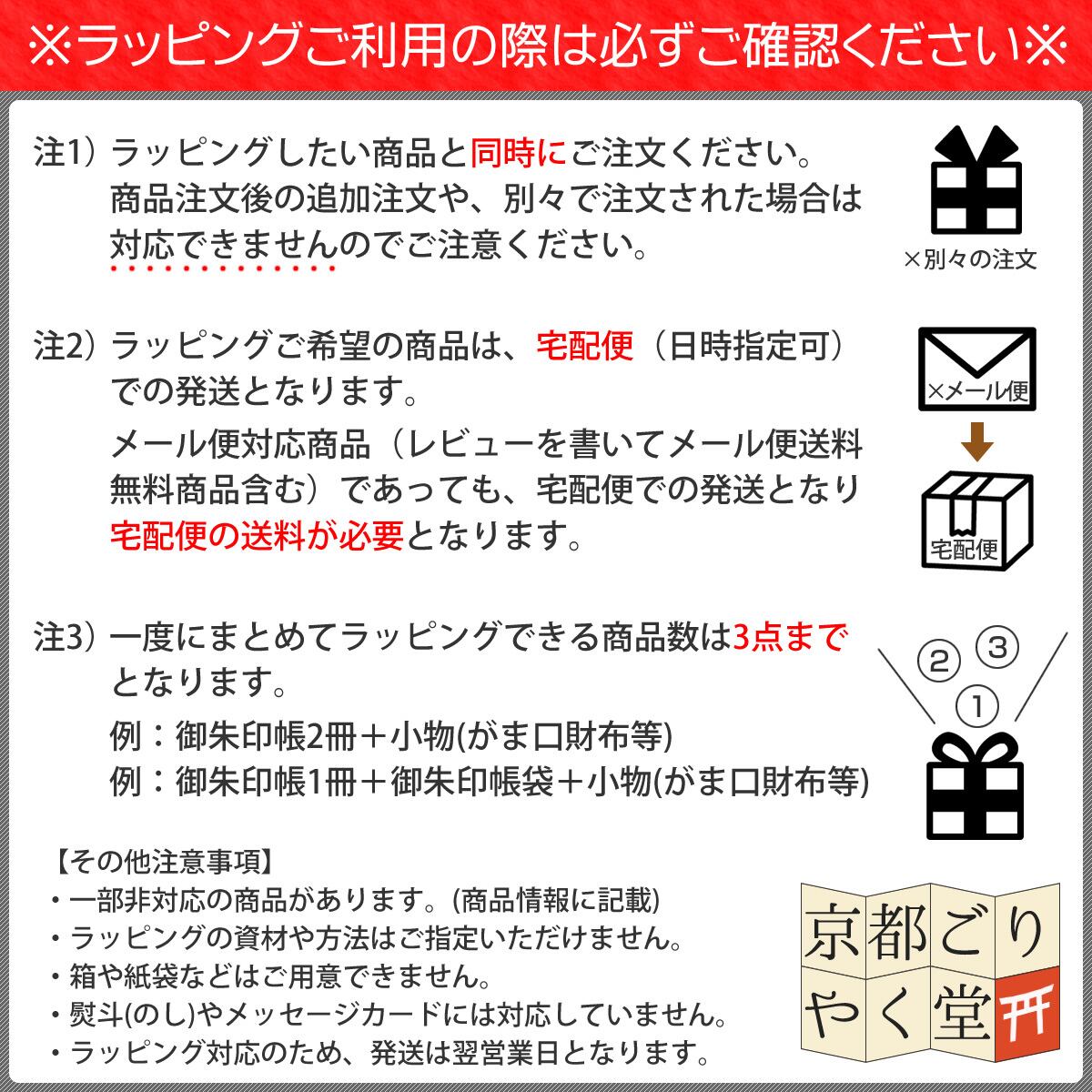 ※ラッピングご利用の際は必ずご確認ください※

注1）ラッピングしたい商品と同時にご注文ください。商品注文後の追加注文や、別々で注文された場合は対応できませんのでご注意ください。

×別々の注文

注2）ラッピングご希望の商品は、宅配便（日時指定可）での発送となります。
メール便対応商品（レビューを書いてメール便送料無料商品含む）であっても、宅配便での発送となり宅配便の送料が必要となります。

×メール便

宅配便

注3）一度にまとめてラッピングできる商品数は3点までとなります。
例：御朱印帳2冊＋小物(がま口財布等)
例：御朱印帳1冊＋御朱印帳袋＋小物(がま口財布等)

②　③
①

【その他注意事項】
・一部非対応の商品があります。(商品情報に記載)
・ラッピングの資材や方法はご指定いただけません。
・箱や紙袋などはご用意できません。
・熨斗(のし)やメッセージカードには対応していません。
・ラッピング対応のため、発送は翌営業日となります。

京都ごりやく堂